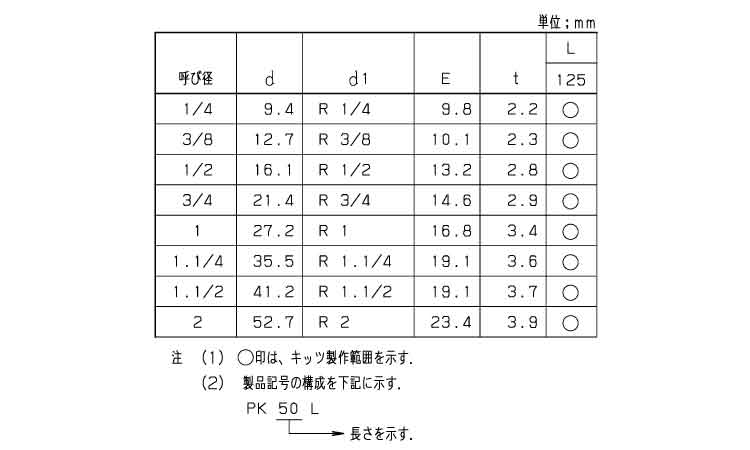 単位；mm

| 呼び径 | d | d1 | E | t | L 125 |
|---|---|---|---|---|---|
| 1/4 | 9.4 | R 1/4 | 9.8 | 2.2 | ○ |
| 3/8 | 12.7 | R 3/8 | 10.1 | 2.3 | ○ |
| 1/2 | 16.1 | R 1/2 | 13.2 | 2.8 | ○ |
| 3/4 | 21.4 | R 3/4 | 14.6 | 2.9 | ○ |
| 1 | 27.2 | R 1 | 16.8 | 3.4 | ○ |
| 1.1/4 | 35.5 | R 1.1/4 | 19.1 | 3.6 | ○ |
| 1.1/2 | 41.2 | R 1.1/2 | 19.1 | 3.7 | ○ |
| 2 | 52.7 | R 2 | 23.4 | 3.9 | ○ |

注 (1) ○印は、キッツ製作範囲を示す.
(2) 製品記号の構成を下記に示す.
PK 50 L
長さを示す.